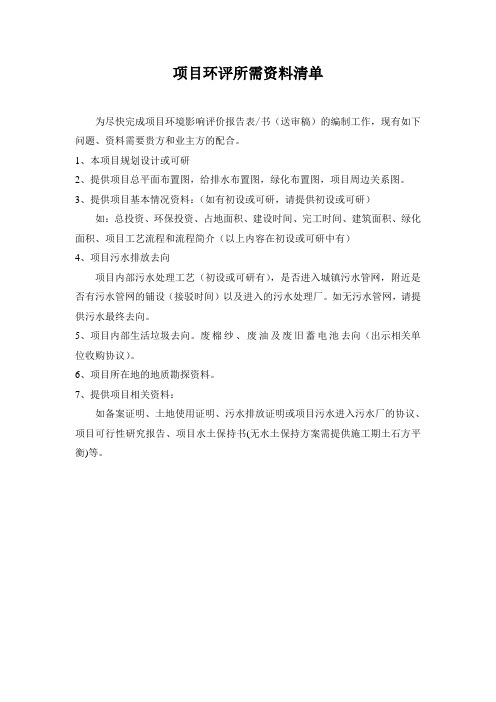 项目环评所需资料清单

为尽快完成项目环境影响评价报告表/书（送审稿）的编制工作，现有如下问题、资料需要贵方和业主方的配合。

1、本项目规划设计或可研

2、提供项目总平面布置图，给排水布置图，绿化布置图，项目周边关系图。

3、提供项目基本情况资料：（如有初设或可研，请提供初设或可研）

如：总投资、环保投资、占地面积、建设时间、完工时间、建筑面积、绿化面积、项目工艺流程和流程简介（以上内容在初设或可研中有）

4、项目污水排放去向

项目内部污水处理工艺（初设或可研有），是否进入城镇污水管网，附近是否有污水管网的铺设（接驳时间）以及进入的污水处理厂。如无污水管网，请提供污水最终去向。

5、项目内部生活垃圾去向。废棉纱、废油及废旧蓄电池去向（出示相关单位收购协议）。

6、项目所在地的地质勘探资料。

7、提供项目相关资料：

如备案证明、土地使用证明、污水排放证明或项目污水进入污水厂的协议、项目可行性研究报告、项目水土保持书(无水土保持方案需提供施工期土石方平衡)等。